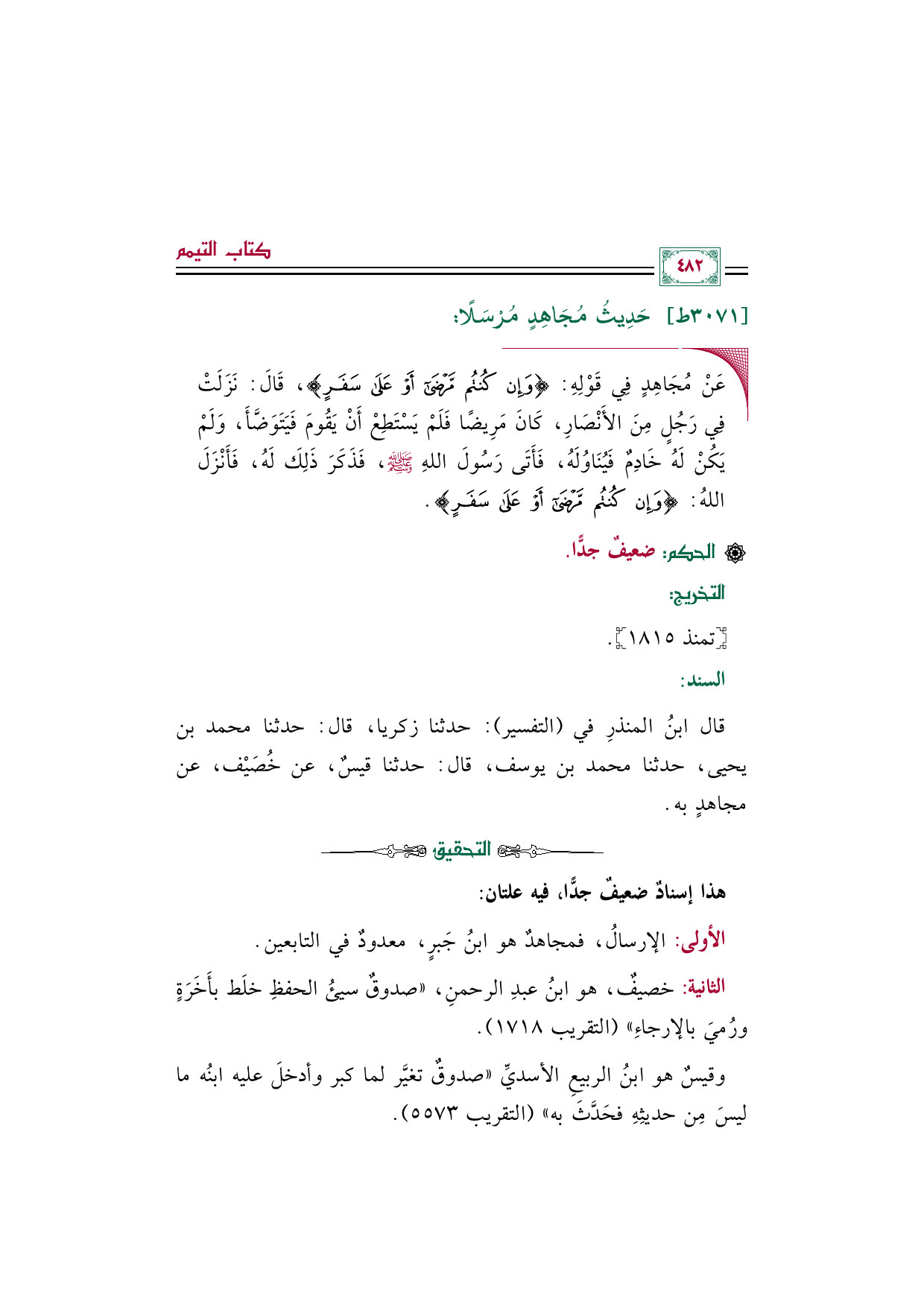 كتاب التيمم

٤٨٢

[٣٠٧١ط] حَدِيثُ مُجَاهِدٍ مُرْسَلًا:

عَنْ مُجَاهِدٍ فِي قَوْلِهِ: ﴿وَإِن كُنتُم مَّرْضَىٰٓ أَوْ عَلَىٰ سَفَرٍ﴾، قَالَ: نَزَلَتْ فِي رَجُلٍ مِنَ الأَنْصَارِ، كَانَ مَرِيضًا فَلَمْ يَسْتَطِعْ أَنْ يَقُومَ فَيَتَوَضَّأَ، وَلَمْ يَكُنْ لَهُ خَادِمٌ فَيُنَاوِلَهُ، فَأَتَى رَسُولَ اللهِ ﷺ، فَذَكَرَ ذَلِكَ لَهُ، فَأَنْزَلَ اللهُ: ﴿وَإِن كُنتُم مَّرْضَىٰٓ أَوْ عَلَىٰ سَفَرٍ﴾.

الحكم: ضعيفٌ جدًّا.

التخريج:

[تمنذ ١٨١٥].

السند:

قال ابنُ المنذرِ في (التفسير): حدثنا زكريا، قال: حدثنا محمد بن يحيى، حدثنا محمد بن يوسف، قال: حدثنا قيسٌ، عن خُصَيْف، عن مجاهدٍ به.

التحقيق

هذا إسنادٌ ضعيفٌ جدًّا، فيه علتان:

الأولى: الإرسالُ، فمجاهدٌ هو ابنُ جَبرٍ، معدودٌ في التابعين.

الثانية: خصيفٌ، هو ابنُ عبدِ الرحمنِ، «صدوقٌ سيئُ الحفظِ خلَط بأَخَرَةٍ ورُميَ بالإرجاءِ» (التقريب ١٧١٨).

وقيسٌ هو ابنُ الربيعِ الأسديِّ «صدوقٌ تغيَّر لما كبر وأدخلَ عليه ابنُه ما ليسَ مِن حديثِهِ فحَدَّثَ به» (التقريب ٥٥٧٣).